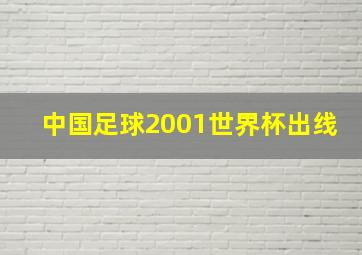 中国足球2001世界杯出线